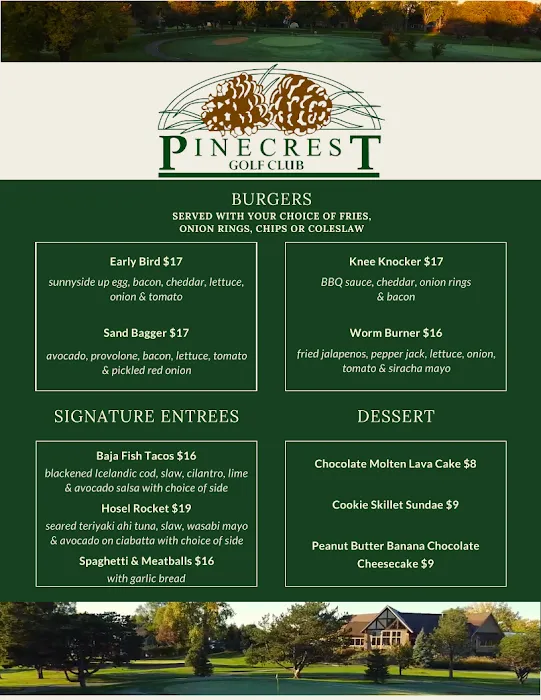 PINECREST
GOLF CLUB

BURGERS
SERVED WITH YOUR CHOICE OF FRIES, ONION RINGS, CHIPS OR COLESLAW

Early Bird $17
sunnyside up egg, bacon, cheddar, lettuce, onion & tomato

Sand Bagger $17
avocado, provolone, bacon, lettuce, tomato & pickled red onion

Knee Knocker $17
BBQ sauce, cheddar, onion rings & bacon

Worm Burner $16
fried jalapenos, pepper jack, lettuce, onion, tomato & siracha mayo

SIGNATURE ENTREES

Baja Fish Tacos $16
blackened Icelandic cod, slaw, cilantro, lime & avocado salsa with choice of side

Hosel Rocket $19
seared teriyaki ahi tuna, slaw, wasabi mayo & avocado on ciabatta with choice of side

Spaghetti & Meatballs $16
with garlic bread

DESSERT

Chocolate Molten Lava Cake $8

Cookie Skillet Sundae $9

Peanut Butter Banana Chocolate Cheesecake $9